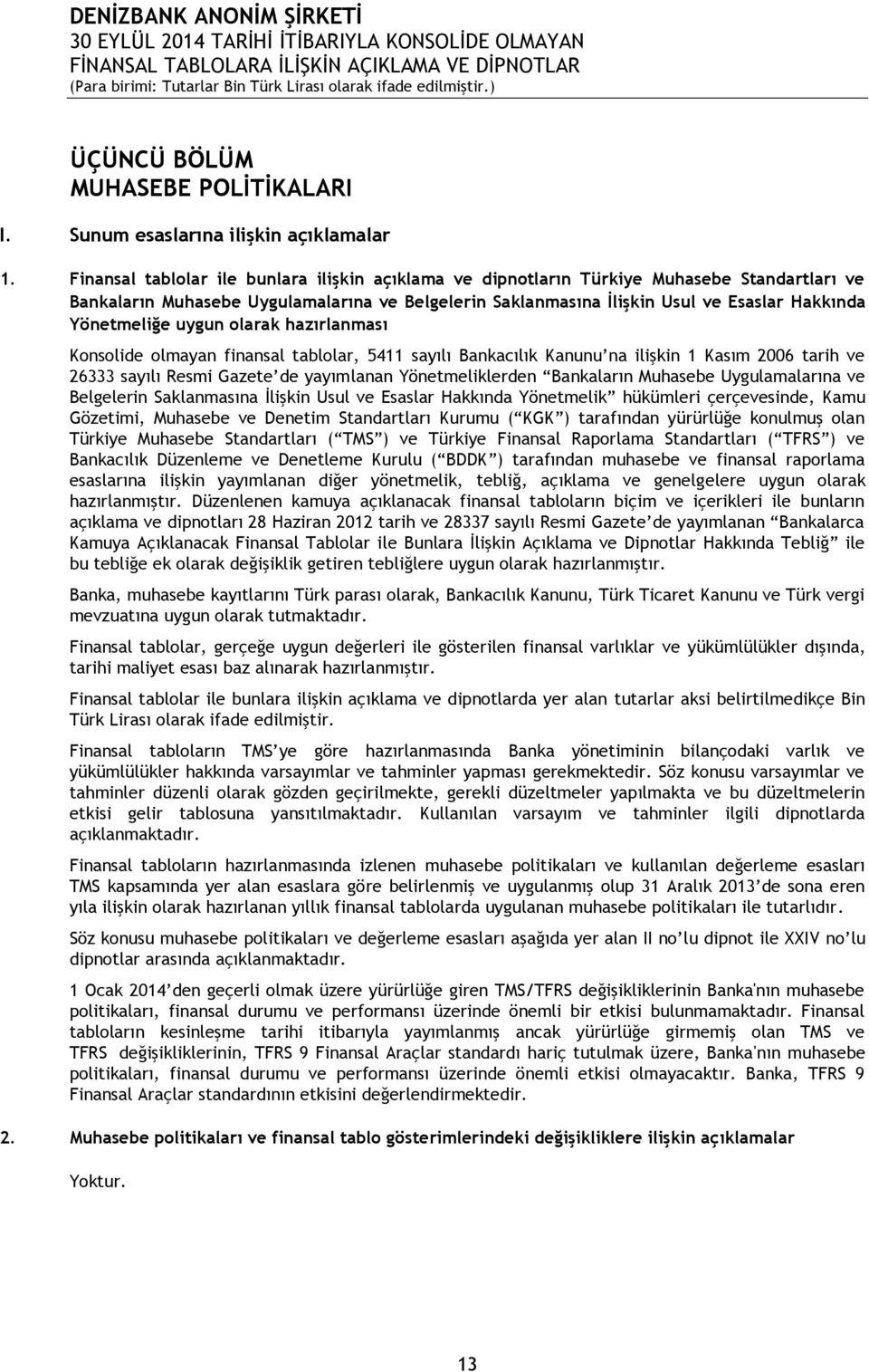 DENİZBANK ANONİM ŞİRKETİ
30 EYLÜL 2014 TARİHİ İTİBARIYLA KONSOLİDE OLMAYAN
FİNANSAL TABLOLARA İLİŞKİN AÇIKLAMA VE DİPNOTLAR
(Para birimi: Tutarlar Bin Türk Lirası olarak ifade edilmiştir.)

ÜÇÜNCÜ BÖLÜM
MUHASEBE POLİTİKALARI

I. Sunum esaslarına ilişkin açıklamalar

1. Finansal tablolar ile bunlara ilişkin açıklama ve dipnotların Türkiye Muhasebe Standartları ve Bankaların Muhasebe Uygulamalarına ve Belgelerin Saklanmasına İlişkin Usul ve Esaslar Hakkında Yönetmeliğe uygun olarak hazırlanması

Konsolide olmayan finansal tablolar, 5411 sayılı Bankacılık Kanunu'na ilişkin 1 Kasım 2006 tarih ve 26333 sayılı Resmi Gazete'de yayımlanan Yönetmeliklerden "Bankaların Muhasebe Uygulamalarına ve Belgelerin Saklanmasına İlişkin Usul ve Esaslar Hakkında Yönetmelik" hükümleri çerçevesinde, Kamu Gözetimi, Muhasebe ve Denetim Standartları Kurumu ("KGK") tarafından yürürlüğe konulmuş olan Türkiye Muhasebe Standartları ("TMS") ve Türkiye Finansal Raporlama Standartları ("TFRS") ve Bankacılık Düzenleme ve Denetleme Kurulu ("BDDK") tarafından muhasebe ve finansal raporlama esaslarına ilişkin yayımlanan diğer yönetmelik, tebliğ, açıklama ve genelgelere uygun olarak hazırlanmıştır. Düzenlenen kamuya açıklanacak finansal tabloların biçim ve içerikleri ile bunların açıklama ve dipnotları 28 Haziran 2012 tarih ve 28337 sayılı Resmi Gazete'de yayımlanan "Bankalarca Kamuya Açıklanacak Finansal Tablolar ile Bunlara İlişkin Açıklama ve Dipnotlar Hakkında Tebliğ" ile bu tebliğe ek olarak değişiklik getiren tebliğlere uygun olarak hazırlanmıştır.

Banka, muhasebe kayıtlarını Türk parası olarak, Bankacılık Kanunu, Türk Ticaret Kanunu ve Türk vergi mevzuatına uygun olarak tutmaktadır.

Finansal tablolar, gerçeğe uygun değerleri ile gösterilen finansal varlıklar ve yükümlülükler dışında, tarihi maliyet esası baz alınarak hazırlanmıştır.

Finansal tablolar ile bunlara ilişkin açıklama ve dipnotlarda yer alan tutarlar aksi belirtilmedikçe Bin Türk Lirası olarak ifade edilmiştir.

Finansal tabloların TMS'ye göre hazırlanmasında Banka yönetiminin bilançodaki varlık ve yükümlülükler hakkında varsayımlar ve tahminler yapması gerekmektedir. Söz konusu varsayımlar ve tahminler düzenli olarak gözden geçirilmekte, gerekli düzeltmeler yapılmakta ve bu düzeltmelerin etkisi gelir tablosuna yansıtılmaktadır. Kullanılan varsayım ve tahminler ilgili dipnotlarda açıklanmaktadır.

Finansal tabloların hazırlanmasında izlenen muhasebe politikaları ve kullanılan değerleme esasları TMS kapsamında yer alan esaslara göre belirlenmiş ve uygulanmış olup 31 Aralık 2013'de sona eren yıla ilişkin olarak hazırlanan yıllık finansal tablolarda uygulanan muhasebe politikaları ile tutarlıdır.

Söz konusu muhasebe politikaları ve değerleme esasları aşağıda yer alan II no'lu dipnot ile XXIV no'lu dipnotlar arasında açıklanmaktadır.

1 Ocak 2014'den geçerli olmak üzere yürürlüğe giren TMS/TFRS değişikliklerinin Banka'nın muhasebe politikaları, finansal durumu ve performansı üzerinde önemli bir etkisi bulunmamaktadır. Finansal tabloların kesinleşme tarihi itibarıyla yayımlanmış ancak yürürlüğe girmemiş olan TMS ve TFRS değişikliklerinin, TFRS 9 Finansal Araçlar standardı hariç tutulmak üzere, Banka'nın muhasebe politikaları, finansal durumu ve performansı üzerinde önemli etkisi olmayacaktır. Banka, TFRS 9 Finansal Araçlar standardının etkisini değerlendirmektedir.

2. Muhasebe politikaları ve finansal tablo gösterimlerindeki değişikliklere ilişkin açıklamalar

Yoktur.

13